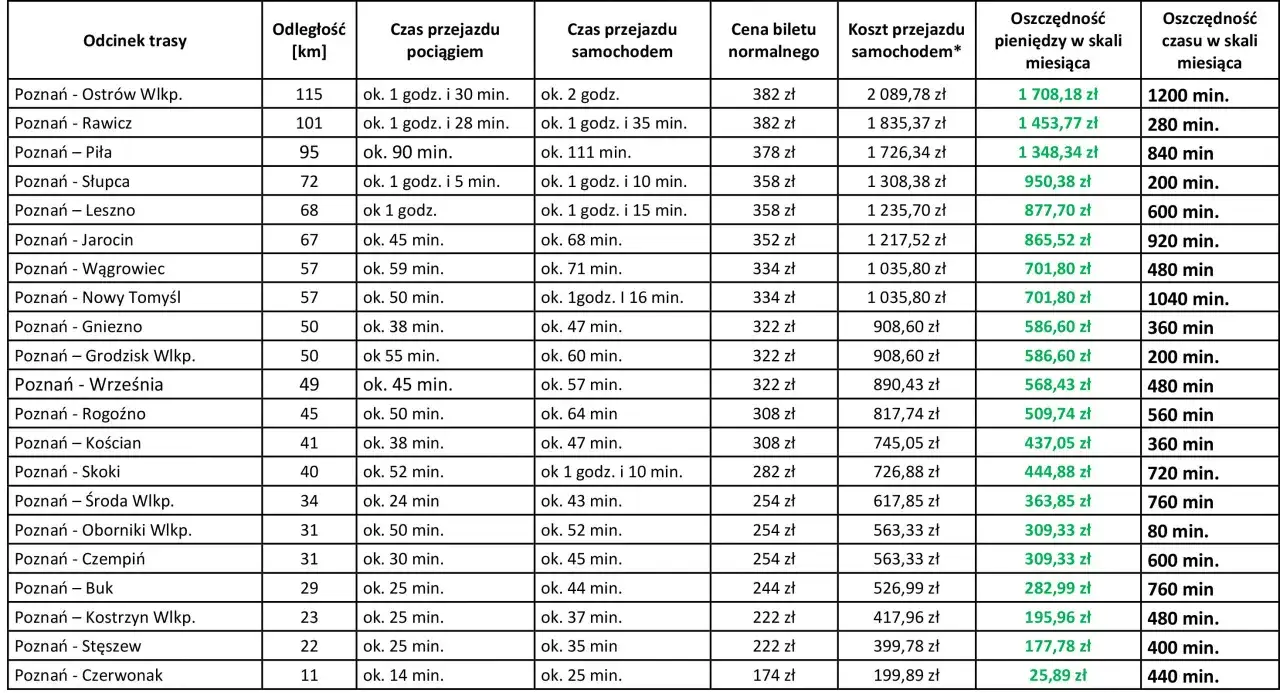 | Odcinek trasy | Odległość [km] | Czas przejazdu pociągiem | Czas przejazdu samochodem | Cena biletu normalnego | Koszt przejazdu samochodem* | Oszczędność pieniędzy w skali miesiąca | Oszczędność czasu w skali miesiąca |
|---|---|---|---|---|---|---|---|
| Poznań - Ostrów Wlkp. | 115 | ok. 1 godz. i 30 min. | ok. 2 godz. | 382 zł | 2 089,78 zł | 1 708,18 zł | 1200 min. |
| Poznań - Rawicz | 101 | ok. 1 godz. i 28 min. | ok. 1 godz. i 35 min. | 382 zł | 1 835,37 zł | 1 453,77 zł | 280 min. |
| Poznań – Piła | 95 | ok. 90 min. | ok. 111 min. | 378 zł | 1 726,34 zł | 1 348,34 zł | 840 min |
| Poznań - Słupca | 72 | ok. 1 godz. i 5 min. | ok. 1 godz. i 10 min. | 358 zł | 1 308,38 zł | 950,38 zł | 200 min. |
| Poznań – Leszno | 68 | ok 1 godz. | ok. 1 godz. i 15 min. | 358 zł | 1 235,70 zł | 877,70 zł | 600 min. |
| Poznań - Jarocin | 67 | ok. 45 min. | ok. 68 min. | 352 zł | 1 217,52 zł | 865,52 zł | 920 min. |
| Poznań - Wągrowiec | 57 | ok. 59 min. | ok. 71 min. | 334 zł | 1 035,80 zł | 701,80 zł | 480 min |
| Poznań - Nowy Tomyśl | 57 | ok. 50 min. | ok. 1godz. I 16 min. | 334 zł | 1 035,80 zł | 701,80 zł | 1040 min. |
| Poznań - Gniezno | 50 | ok. 38 min. | ok. 47 min. | 322 zł | 908,60 zł | 586,60 zł | 360 min |
| Poznań – Grodzisk Wlkp. | 50 | ok 55 min. | ok. 60 min. | 322 zł | 908,60 zł | 586,60 zł | 200 min. |
| Poznań - Września | 49 | ok. 45 min. | ok. 57 min. | 322 zł | 890,43 zł | 568,43 zł | 480 min |
| Poznań - Rogoźno | 45 | ok. 50 min. | ok. 64 min | 308 zł | 817,74 zł | 509,74 zł | 560 min |
| Poznań – Kościan | 41 | ok. 38 min. | ok. 47 min. | 308 zł | 745,05 zł | 437,05 zł | 360 min |
| Poznań - Skoki | 40 | ok. 52 min. | ok 1 godz. i 10 min. | 282 zł | 726,88 zł | 444,88 zł | 720 min. |
| Poznań – Środa Wlkp. | 34 | ok. 24 min | ok. 43 min. | 254 zł | 617,85 zł | 363,85 zł | 760 min |
| Poznań - Oborniki Wlkp. | 31 | ok. 50 min. | ok. 52 min. | 254 zł | 563,33 zł | 309,33 zł | 80 min. |
| Poznań - Czempiń | 31 | ok. 30 min. | ok. 45 min. | 254 zł | 563,33 zł | 309,33 zł | 600 min. |
| Poznań – Buk | 29 | ok. 25 min. | ok. 44 min. | 244 zł | 526,99 zł | 282,99 zł | 760 min |
| Poznań – Kostrzyn Wlkp. | 23 | ok. 25 min. | ok. 37 min. | 222 zł | 417,96 zł | 195,96 zł | 480 min. |
| Poznań - Stęszew | 22 | ok. 25 min. | ok. 35 min | 222 zł | 399,78 zł | 177,78 zł | 400 min. |
| Poznań - Czerwonak | 11 | ok. 14 min. | ok. 25 min. | 174 zł | 199,89 zł | 25,89 zł | 440 min. |